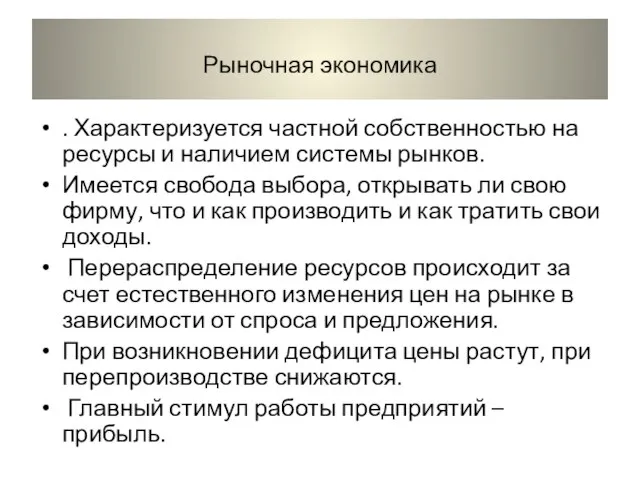 Рыночная экономика

• . Характеризуется частной собственностью на ресурсы и наличием системы рынков.
• Имеется свобода выбора, открывать ли свою фирму, что и как производить и как тратить свои доходы.
• Перераспределение ресурсов происходит за счет естественного изменения цен на рынке в зависимости от спроса и предложения.
• При возникновении дефицита цены растут, при перепроизводстве снижаются.
• Главный стимул работы предприятий – прибыль.